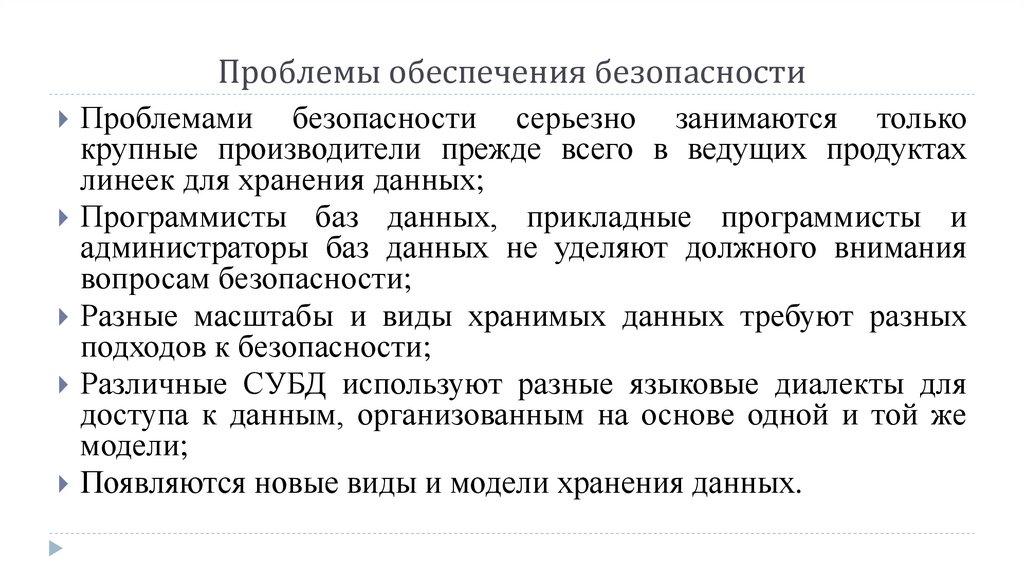 Проблемы обеспечения безопасности

Проблемами безопасности серьезно занимаются только крупные производители прежде всего в ведущих продуктах линеек для хранения данных;

Программисты баз данных, прикладные программисты и администраторы баз данных не уделяют должного внимания вопросам безопасности;

Разные масштабы и виды хранимых данных требуют разных подходов к безопасности;

Различные СУБД используют разные языковые диалекты для доступа к данным, организованным на основе одной и той же модели;

Появляются новые виды и модели хранения данных.